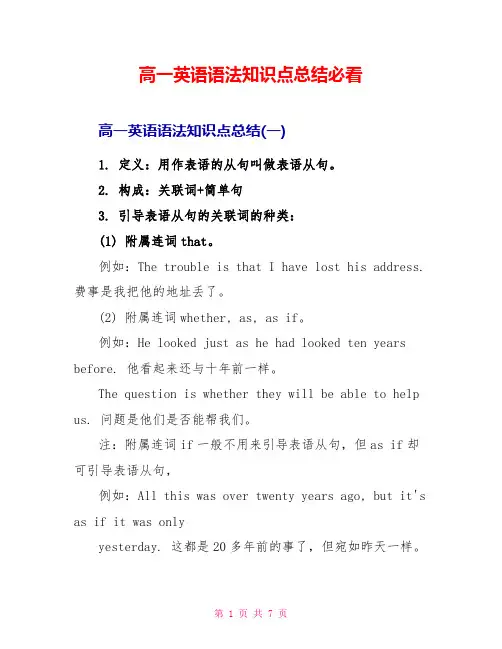 高一英语语法知识点总结必看

高一英语语法知识点总结(一)

1. 定义：用作表语的从句叫做表语从句。

2. 构成：关联词+简单句

3. 引导表语从句的关联词的种类：

(1) 附属连词 that。

例如：The trouble is that I have lost his address. 费事是我把他的地址丢了。

(2) 附属连词 whether, as, as if。

例如：He looked just as he had looked ten years before. 他看起来还与十年前一样。

The question is whether they will be able to help us. 问题是他们是否能帮我们。

注：附属连词 if 一般不用来引导表语从句，但 as if 却可引导表语从句，

例如：All this was over twenty years ago, but it's as if it was only

yesterday. 这都是 20 多年前的事了，但宛如昨天一样。

第 1 页 共 7 页